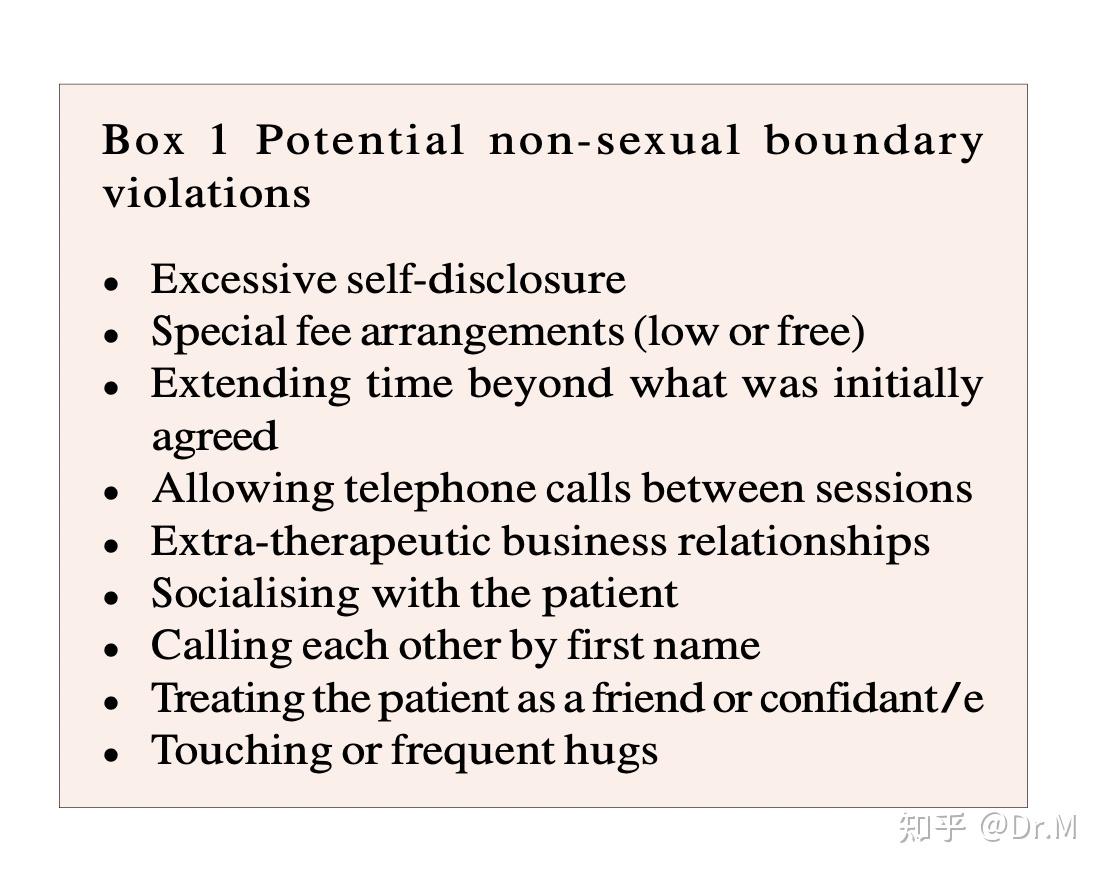 Box 1 Potential non-sexual boundary violations

• Excessive self-disclosure
• Special fee arrangements (low or free)
• Extending time beyond what was initially agreed
• Allowing telephone calls between sessions
• Extra-therapeutic business relationships
• Socialising with the patient
• Calling each other by first name
• Treating the patient as a friend or confidant/e
• Touching or frequent hugs

知乎 @Dr.M